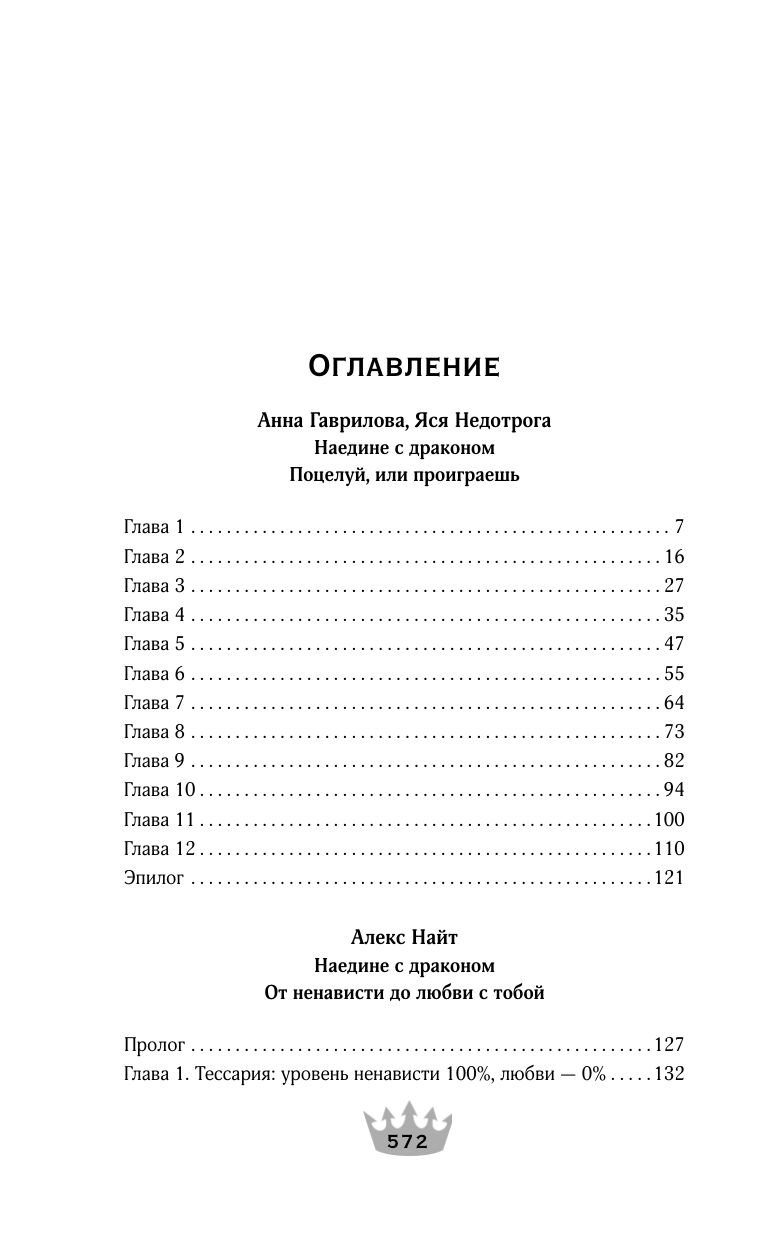 Оглавление

Анна Гаврилова, Яся Недотрога
Наедине с драконом
Поцелуй, или проиграешь

Глава 1 7
Глава 2 16
Глава 3 27
Глава 4 35
Глава 5 47
Глава 6 55
Глава 7 64
Глава 8 73
Глава 9 82
Глава 10 94
Глава 11 100
Глава 12 110
Эпилог 121

Алекс Найт
Наедине с драконом
От ненависти до любви с тобой

Пролог 127
Глава 1. Тессария: уровень ненависти 100%, любви — 0% 132

572